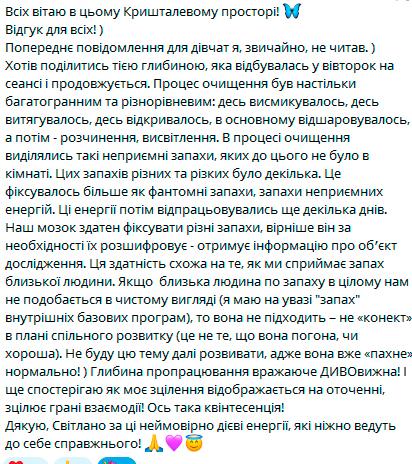 Всіх вітаю в цьому Кришталевому просторі! 🦋
Відгук для всіх! )
Попереднє повідомлення для дівчат я, звичайно, не читав. )
Хотів поділитись тією глибиною, яка відбувалась у вівторок на сеансі і продовжується. Процес очищення був настільки багатогранним та різнорівневим: десь висмикувалось, десь витягувалось, десь відкривалось, в основному відшаровувалось, а потім - розчинення, висвітлення. В процесі очищення виділялись такі неприємні запахи, яких до цього не було в кімнаті. Цих запахів різних та різких було декілька. Це фіксувалось більше як фантомні запахи, запахи неприємних енергій. Ці енергії потім відпрацьовувались ще декілька днів. Наш мозок здатен фіксувати різні запахи, вірніше він за необхідності їх розшифровує - отримує інформацію про об'єкт дослідження. Ця здатність схожа на те, як ми сприймає запах близької людини. Якщо близька людина по запаху в цілому нам не подобається в чистому вигляді (я маю на увазі "запах" внутрішніх базових програм), то вона не підходить – не «конект» в плані спільного розвитку (це не те, що вона погона, чи хороша). Не буду цю тему далі розвивати, адже вона вже «пахне» нормально! ) Глибина пропрацювання вражаюче ДИВОвижна! І ще спостерігаю як моє зцілення відображається на оточенні, зцілює грані взаємодії! Ось така квінтесенція!
Дякую, Світлано за ці неймовірно дієві енергії, які ніжно ведуть до себе справжнього! 🙏💜😇